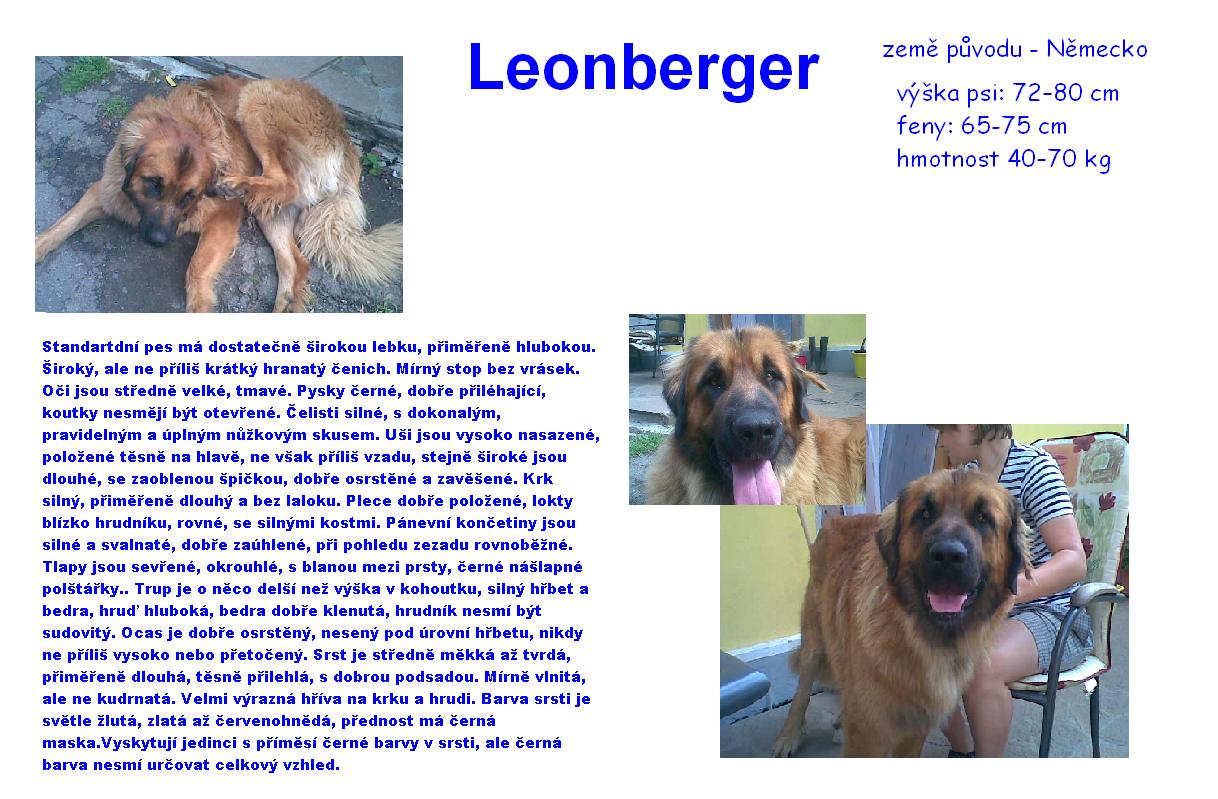 Leonberger

země původu - Německo

výška psi: 72-80 cm
feny: 65-75 cm
hmotnost 40-70 kg

Standartdní pes má dostatečně širokou lebku, přiměřeně hlubokou. Široký, ale ne příliš krátký hranatý čenich. Mírný stop bez vrásek. Oči jsou středně velké, tmavé. Pysky černé, dobře přiléhající, koutky nesmějí být otevřené. Čelisti silné, s dokonalým, pravidelným a úplným nůžkovým skusem. Uši jsou vysoko nasazené, položené těsně na hlavě, ne však příliš vzadu, stejně široké jsou dlouhé, se zaoblenou špičkou, dobře osrstěné a zavěšené. Krk silný, přiměřeně dlouhý a bez laloku. Plece dobře položené, lokty blízko hrudníku, rovné, se silnými kostmi. Pánevní končetiny jsou silné a svalnaté, dobře zaúhlené, při pohledu zezadu rovnoběžné. Tlapy jsou sevřené, okrouhlé, s blanou mezi prsty, černé nášlapné polštářky.. Trup je o něco delší než výška v kohoutku, silný hřbet a bedra, hruď hluboká, bedra dobře klenutá, hrudník nesmí být sudovitý. Ocas je dobře osrstěný, nesený pod úrovní hřbetu, nikdy ne příliš vysoko nebo přetočený. Srst je středně měkká až tvrdá, přiměřeně dlouhá, těsně přilehlá, s dobrou podsadou. Mírně vlnitá, ale ne kudrnatá. Velmi výrazná hříva na krku a hrudi. Barva srsti je světle žlutá, zlatá až červenohnědá, přednost má černá maska.Vyskytují jedinci s příměsí černé barvy v srsti, ale černá barva nesmí určovat celkový vzhled.